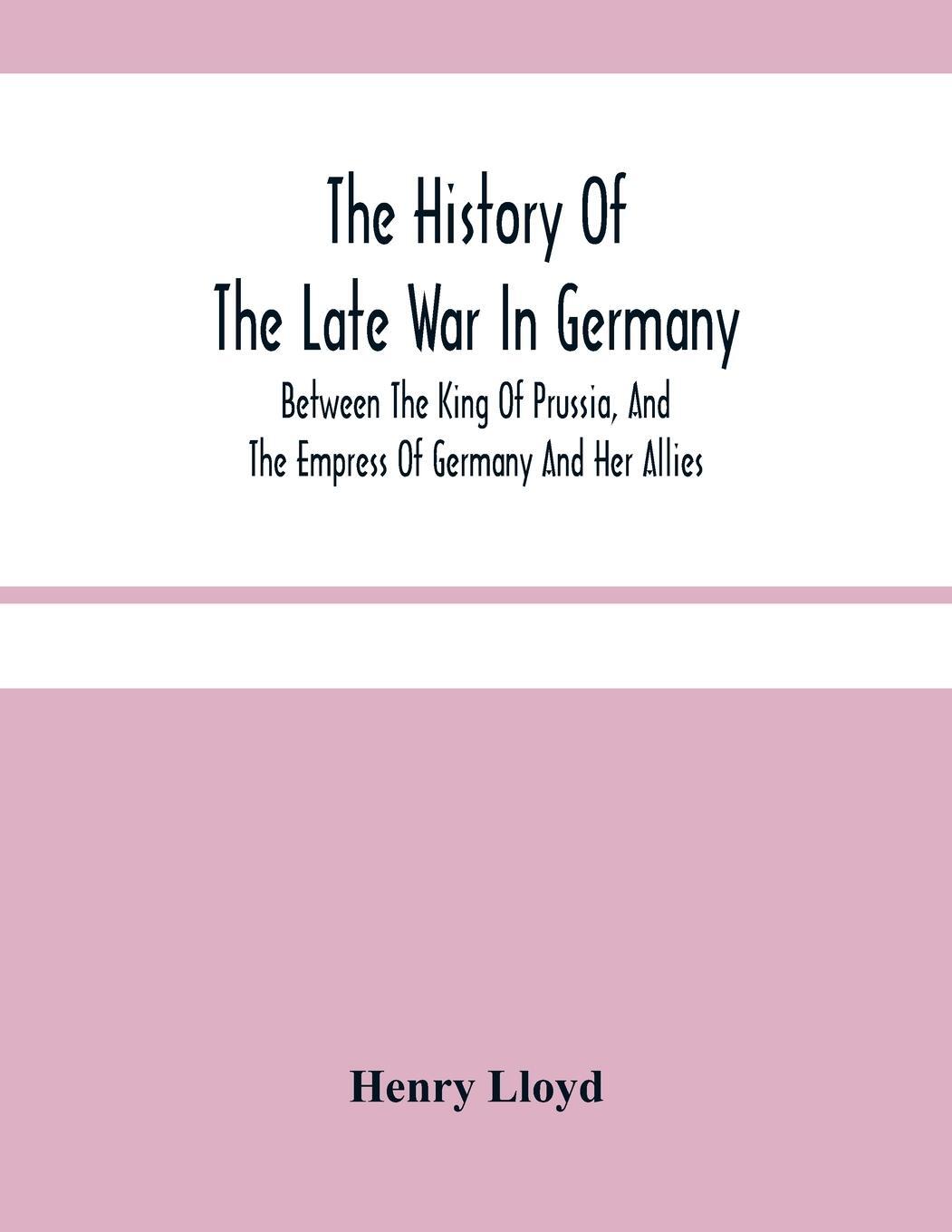 The History Of
The Late War In Germany

Between The King Of Prussia, And
The Empress Of Germany And Her Allies

Henry Lloyd